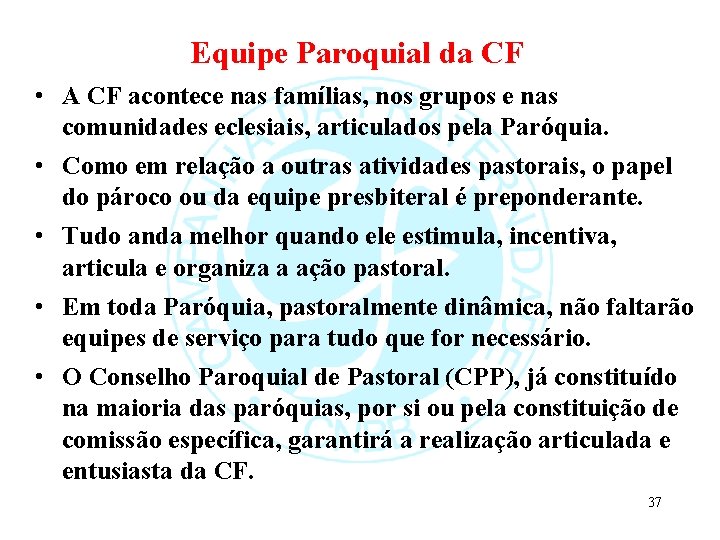 Equipe Paroquial da CF

• A CF acontece nas famílias, nos grupos e nas comunidades eclesiais, articulados pela Paróquia.
• Como em relação a outras atividades pastorais, o papel do pároco ou da equipe presbiteral é preponderante.
• Tudo anda melhor quando ele estimula, incentiva, articula e organiza a ação pastoral.
• Em toda Paróquia, pastoralmente dinâmica, não faltarão equipes de serviço para tudo que for necessário.
• O Conselho Paroquial de Pastoral (CPP), já constituído na maioria das paróquias, por si ou pela constituição de comissão específica, garantirá a realização articulada e entusiasta da CF.

37

CAMPANHA DA FRATERNIDADE CNBB